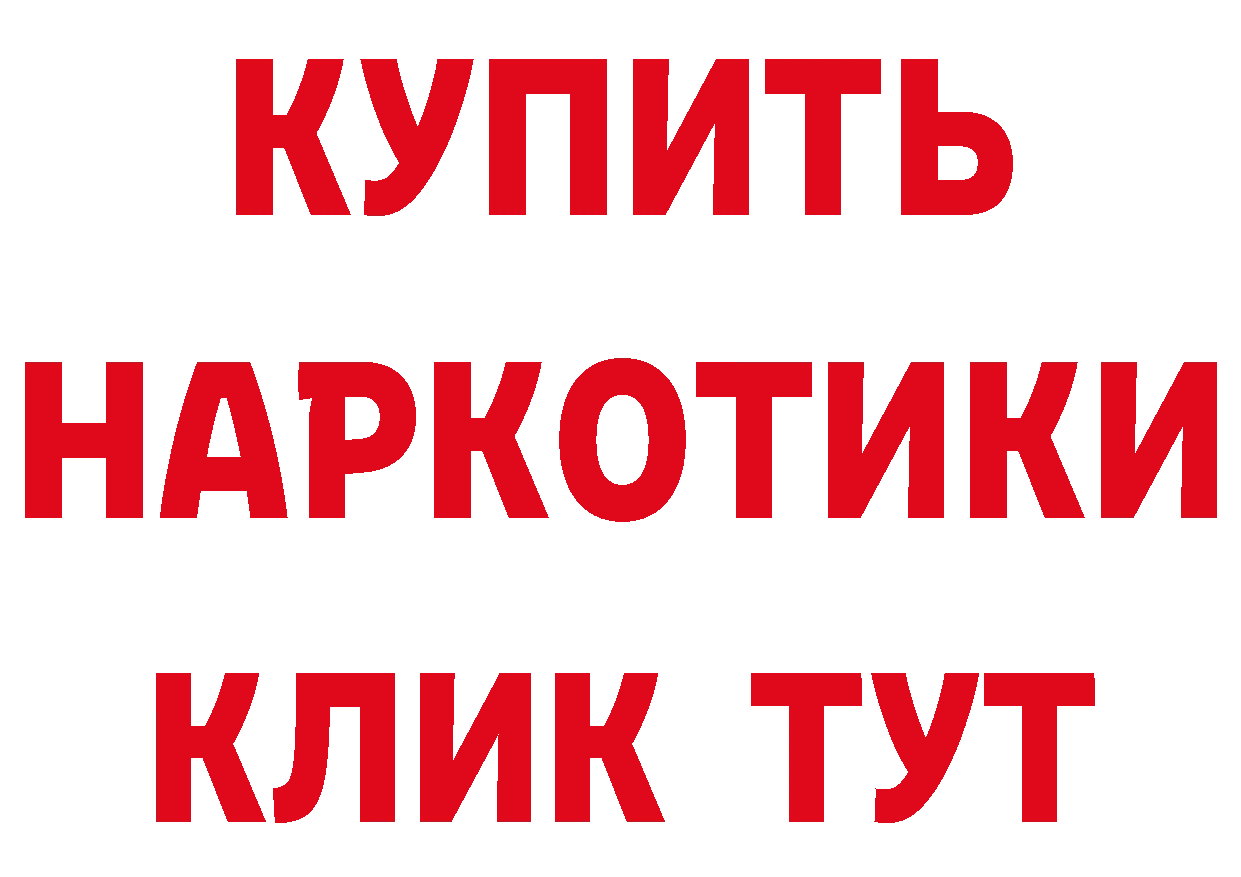 КУПИТЬ НАРКОТИКИ КЛИК ТУТ